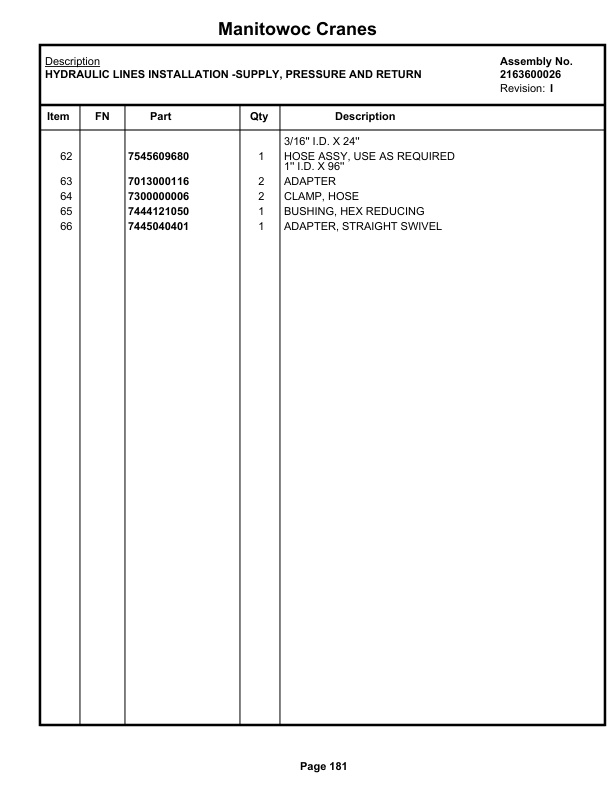 Manitowoc Cranes

Description
HYDRAULIC LINES INSTALLATION -SUPPLY, PRESSURE AND RETURN

Assembly No.
2163600026
Revision: I

| Item | FN | Part | Qty | Description |
|---|---|---|---|---|
| | | | | 3/16" I.D. X 24" |
| 62 | | 7545609680 | 1 | HOSE ASSY, USE AS REQUIRED 1" I.D. X 96" |
| 63 | | 7013000116 | 2 | ADAPTER |
| 64 | | 7300000006 | 2 | CLAMP, HOSE |
| 65 | | 7444121050 | 1 | BUSHING, HEX REDUCING |
| 66 | | 7445040401 | 1 | ADAPTER, STRAIGHT SWIVEL |

Page 181